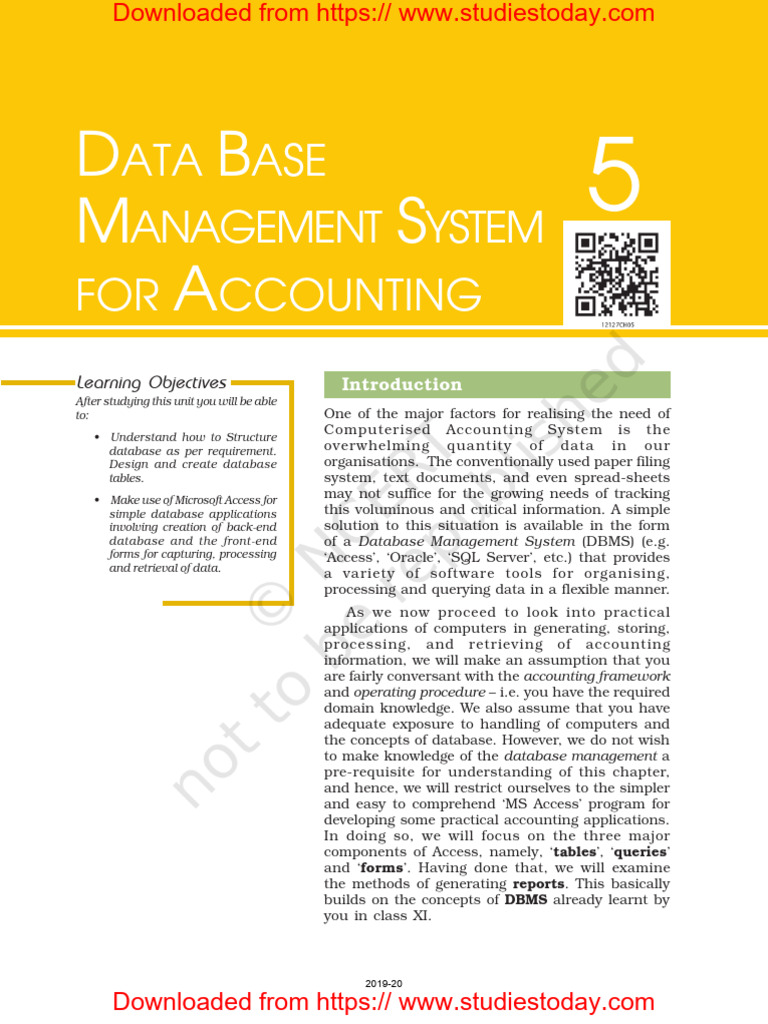 Downloaded from https:// www.studiestoday.com

DATA BASE MANAGEMENT SYSTEM FOR ACCOUNTING

5

12127CH05

Learning Objectives

After studying this unit you will be able to:

• Understand how to Structure database as per requirement. Design and create database tables.

• Make use of Microsoft Access for simple database applications involving creation of back-end database and the front-end forms for capturing, processing and retrieval of data.

Introduction

One of the major factors for realising the need of Computerised Accounting System is the overwhelming quantity of data in our organisations. The conventionally used paper filing system, text documents, and even spread-sheets may not suffice for the growing needs of tracking this voluminous and critical information. A simple solution to this situation is available in the form of a Database Management System (DBMS) (e.g. 'Access', 'Oracle', 'SQL Server', etc.) that provides a variety of software tools for organising, processing and querying data in a flexible manner.

As we now proceed to look into practical applications of computers in generating, storing, processing, and retrieving of accounting information, we will make an assumption that you are fairly conversant with the accounting framework and operating procedure – i.e. you have the required domain knowledge. We also assume that you have adequate exposure to handling of computers and the concepts of database. However, we do not wish to make knowledge of the database management a pre-requisite for understanding of this chapter, and hence, we will restrict ourselves to the simpler and easy to comprehend 'MS Access' program for developing some practical accounting applications. In doing so, we will focus on the three major components of Access, namely, 'tables', 'queries' and 'forms'. Having done that, we will examine the methods of generating reports. This basically builds on the concepts of DBMS already learnt by you in class XI.

© NCERT not to be republished

2019-20

Downloaded from https:// www.studiestoday.com